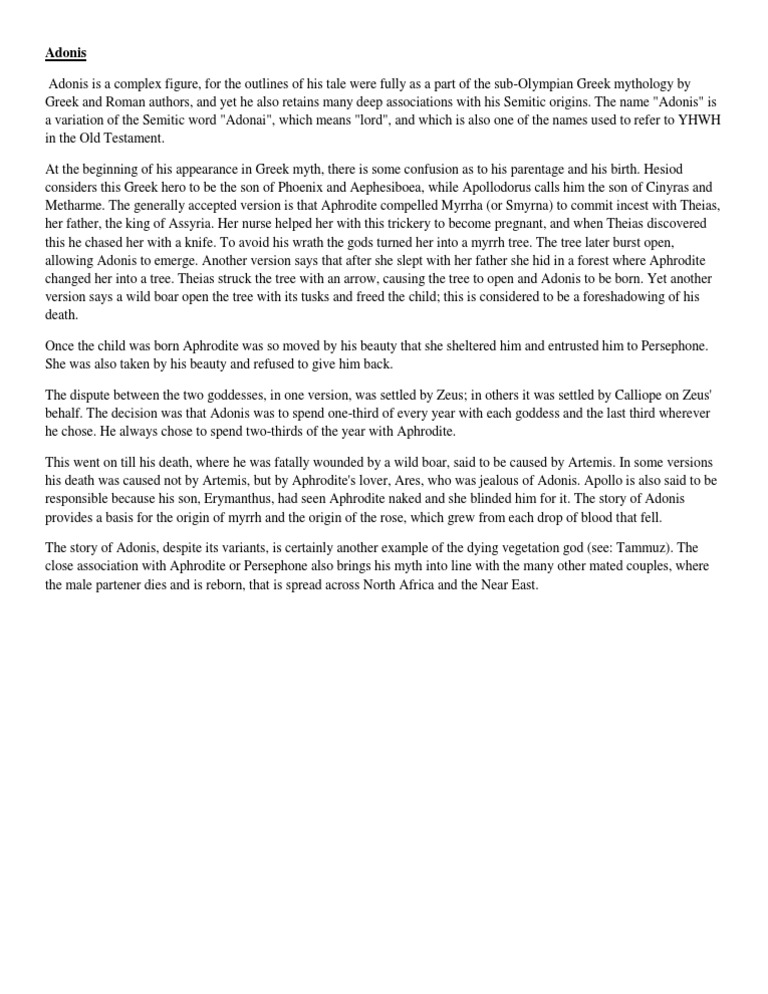 Adonis

Adonis is a complex figure, for the outlines of his tale were fully as a part of the sub-Olympian Greek mythology by Greek and Roman authors, and yet he also retains many deep associations with his Semitic origins. The name "Adonis" is a variation of the Semitic word "Adonai", which means "lord", and which is also one of the names used to refer to YHWH in the Old Testament.

At the beginning of his appearance in Greek myth, there is some confusion as to his parentage and his birth. Hesiod considers this Greek hero to be the son of Phoenix and Aephesiboea, while Apollodorus calls him the son of Cinyras and Metharme. The generally accepted version is that Aphrodite compelled Myrrha (or Smyrna) to commit incest with Theias, her father, the king of Assyria. Her nurse helped her with this trickery to become pregnant, and when Theias discovered this he chased her with a knife. To avoid his wrath the gods turned her into a myrrh tree. The tree later burst open, allowing Adonis to emerge. Another version says that after she slept with her father she hid in a forest where Aphrodite changed her into a tree. Theias struck the tree with an arrow, causing the tree to open and Adonis to be born. Yet another version says a wild boar open the tree with its tusks and freed the child; this is considered to be a foreshadowing of his death.

Once the child was born Aphrodite was so moved by his beauty that she sheltered him and entrusted him to Persephone. She was also taken by his beauty and refused to give him back.

The dispute between the two goddesses, in one version, was settled by Zeus; in others it was settled by Calliope on Zeus' behalf. The decision was that Adonis was to spend one-third of every year with each goddess and the last third wherever he chose. He always chose to spend two-thirds of the year with Aphrodite.

This went on till his death, where he was fatally wounded by a wild boar, said to be caused by Artemis. In some versions his death was caused not by Artemis, but by Aphrodite's lover, Ares, who was jealous of Adonis. Apollo is also said to be responsible because his son, Erymanthus, had seen Aphrodite naked and she blinded him for it. The story of Adonis provides a basis for the origin of myrrh and the origin of the rose, which grew from each drop of blood that fell.

The story of Adonis, despite its variants, is certainly another example of the dying vegetation god (see: Tammuz). The close association with Aphrodite or Persephone also brings his myth into line with the many other mated couples, where the male partener dies and is reborn, that is spread across North Africa and the Near East.